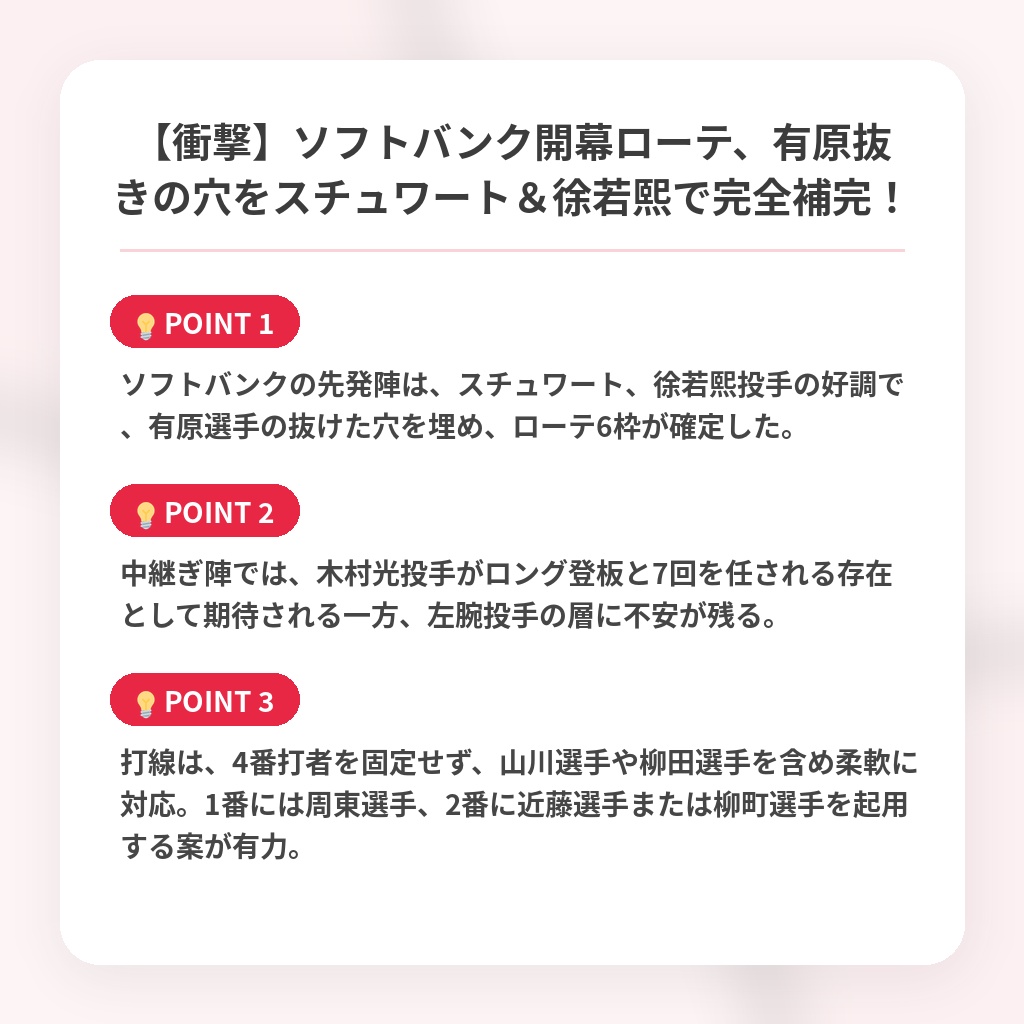 【衝撃】ソフトバンク開幕ローテ、有原抜きの穴をスチュワート＆徐若熙で完全補完！

POINT 1

ソフトバンクの先発陣は、スチュワート、徐若熙投手の好調で、有原選手の抜けた穴を埋め、ローテ6枠が確定した。

POINT 2

中継ぎ陣では、木村光投手がロング登板と7回を任される存在として期待される一方、左腕投手の層に不安が残る。

POINT 3

打線は、4番打者を固定せず、山川選手や柳田選手を含め柔軟に対応。1番には周東選手、2番に近藤選手または柳町選手を起用する案が有力。